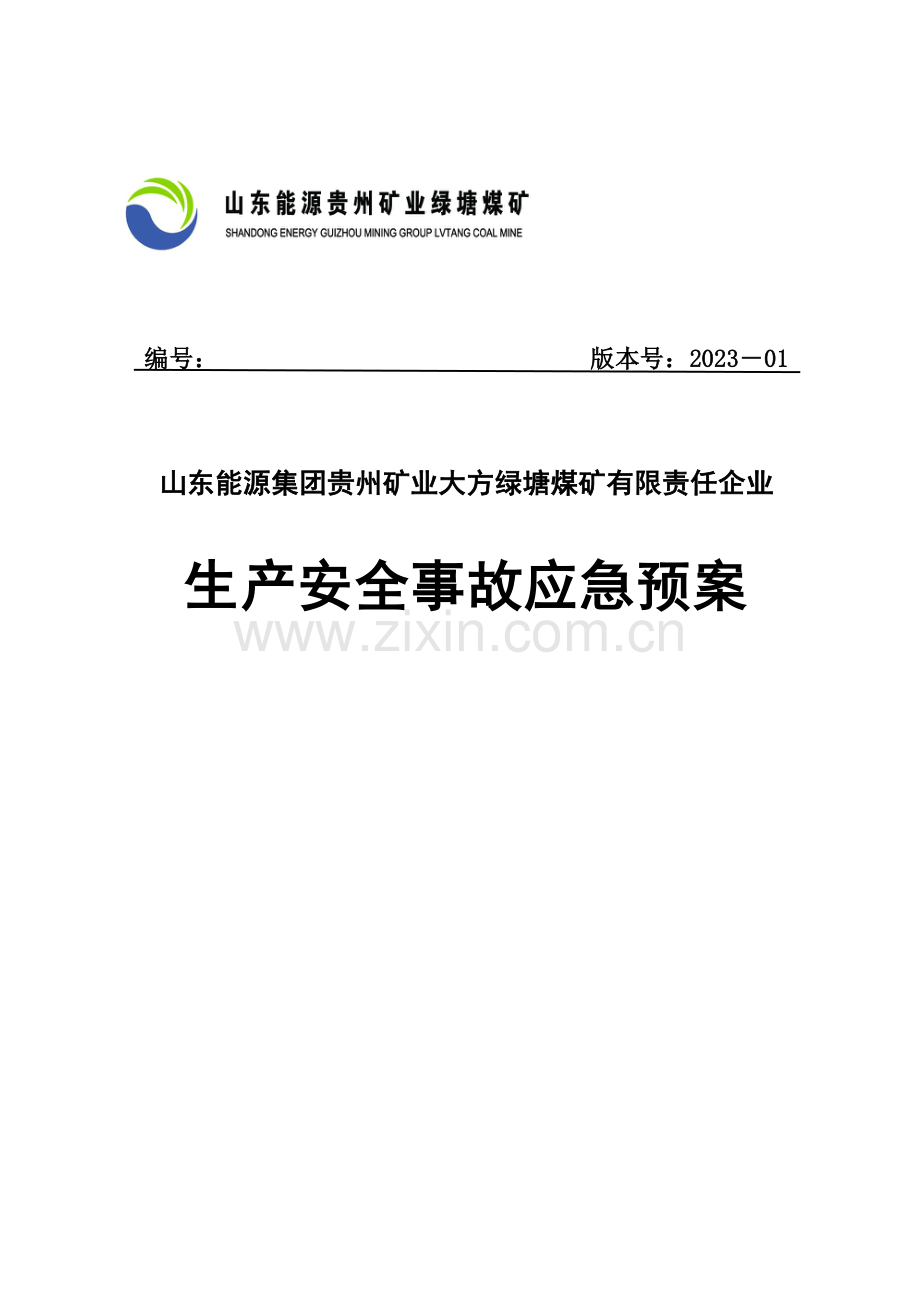 山东能源贵州矿业绿塘煤矿
SHANDONG ENERGY GUIZHOU MINING GROUP LVTANG COAL MINE

编号：　　　　　　　　　　　　　　　　版本号：2023－01

山东能源集团贵州矿业大方绿塘煤矿有限责任企业

生产安全事故应急预案

www.zixin.com.cn